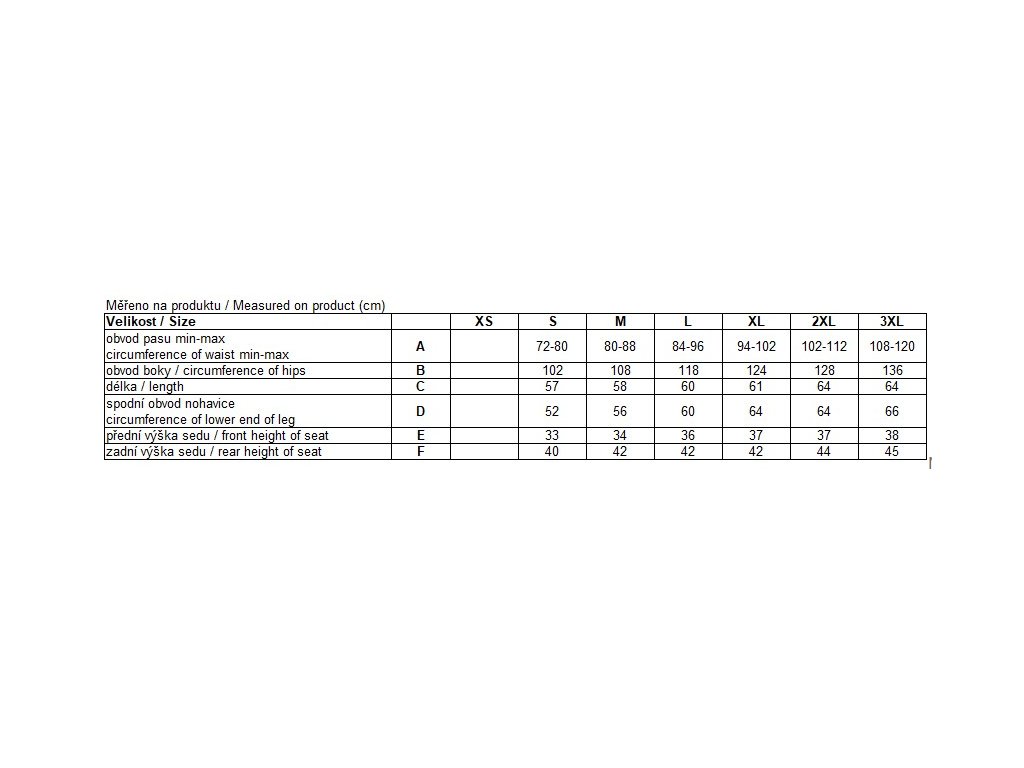 Měřeno na produktu / Measured on product (cm)

| Velikost / Size | | XS | S | M | L | XL | 2XL | 3XL |
|---|---|---|---|---|---|---|---|---|
| obvod pasu min-max circumference of waist min-max | A | | 72-80 | 80-88 | 84-96 | 94-102 | 102-112 | 108-120 |
| obvod boky / circumference of hips | B | | 102 | 108 | 118 | 124 | 128 | 136 |
| délka / length | C | | 57 | 58 | 60 | 61 | 64 | 64 |
| spodní obvod nohavice circumference of lower end of leg | D | | 52 | 56 | 60 | 64 | 64 | 66 |
| přední výška sedu / front height of seat | E | | 33 | 34 | 36 | 37 | 37 | 38 |
| zadní výška sedu / rear height of seat | F | | 40 | 42 | 42 | 42 | 44 | 45 |